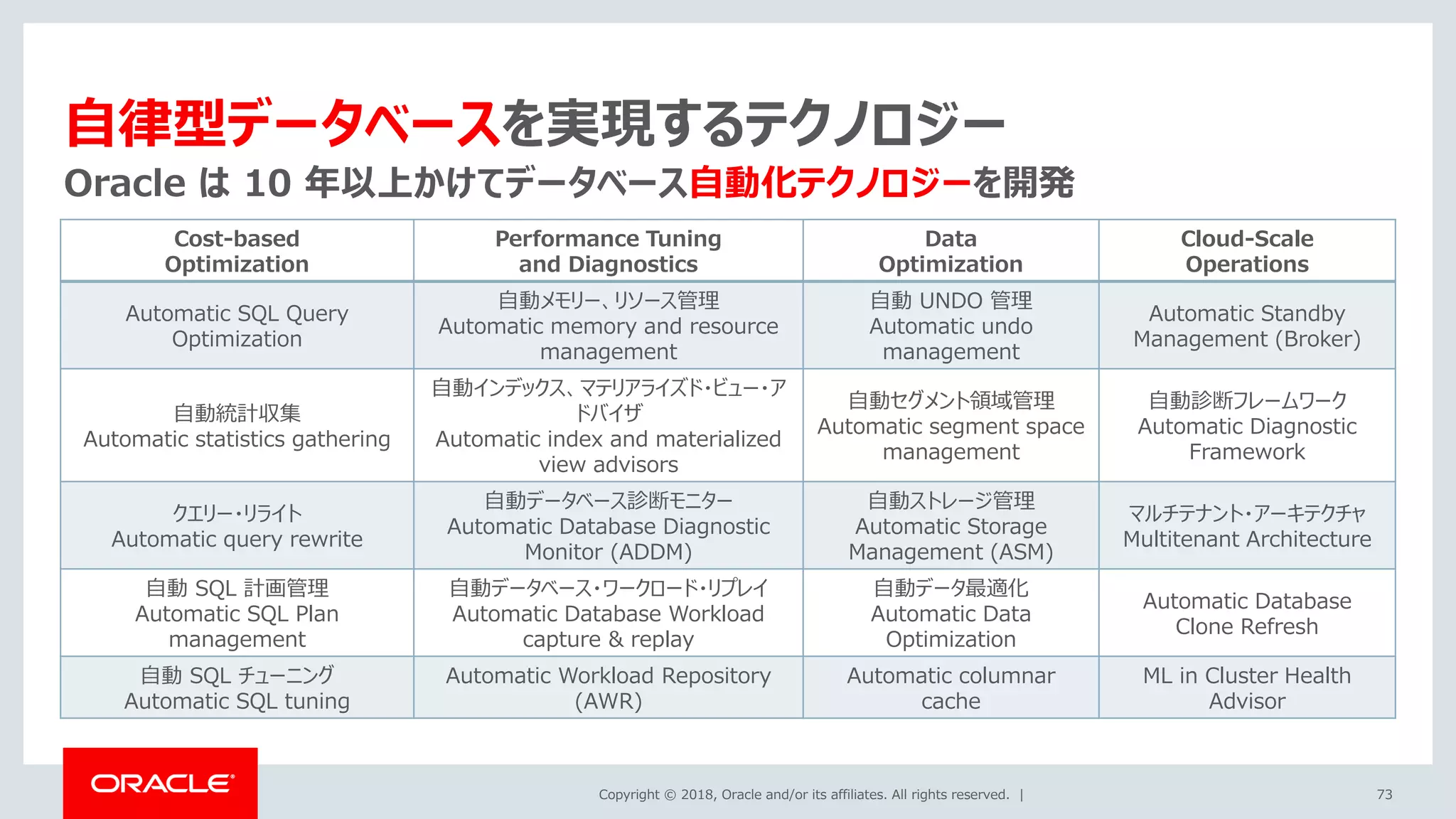 自律型データベースを実現するテクノロジー

Oracle は 10 年以上かけてデータベース自動化テクノロジーを開発

| Cost-based Optimization | Performance Tuning and Diagnostics | Data Optimization | Cloud-Scale Operations |
|---|---|---|---|
| Automatic SQL Query Optimization | 自動メモリー、リソース管理 Automatic memory and resource management | 自動 UNDO 管理 Automatic undo management | Automatic Standby Management (Broker) |
| 自動統計収集 Automatic statistics gathering | 自動インデックス、マテリアライズド・ビュー・アドバイザ Automatic index and materialized view advisors | 自動セグメント領域管理 Automatic segment space management | 自動診断フレームワーク Automatic Diagnostic Framework |
| クエリー・リライト Automatic query rewrite | 自動データベース診断モニター Automatic Database Diagnostic Monitor (ADDM) | 自動ストレージ管理 Automatic Storage Management (ASM) | マルチテナント・アーキテクチャ Multitenant Architecture |
| 自動 SQL 計画管理 Automatic SQL Plan management | 自動データベース・ワークロード・リプレイ Automatic Database Workload capture & replay | 自動データ最適化 Automatic Data Optimization | Automatic Database Clone Refresh |
| 自動 SQL チューニング Automatic SQL tuning | Automatic Workload Repository (AWR) | Automatic columnar cache | ML in Cluster Health Advisor |

ORACLE

Copyright © 2018, Oracle and/or its affiliates. All rights reserved. |

73